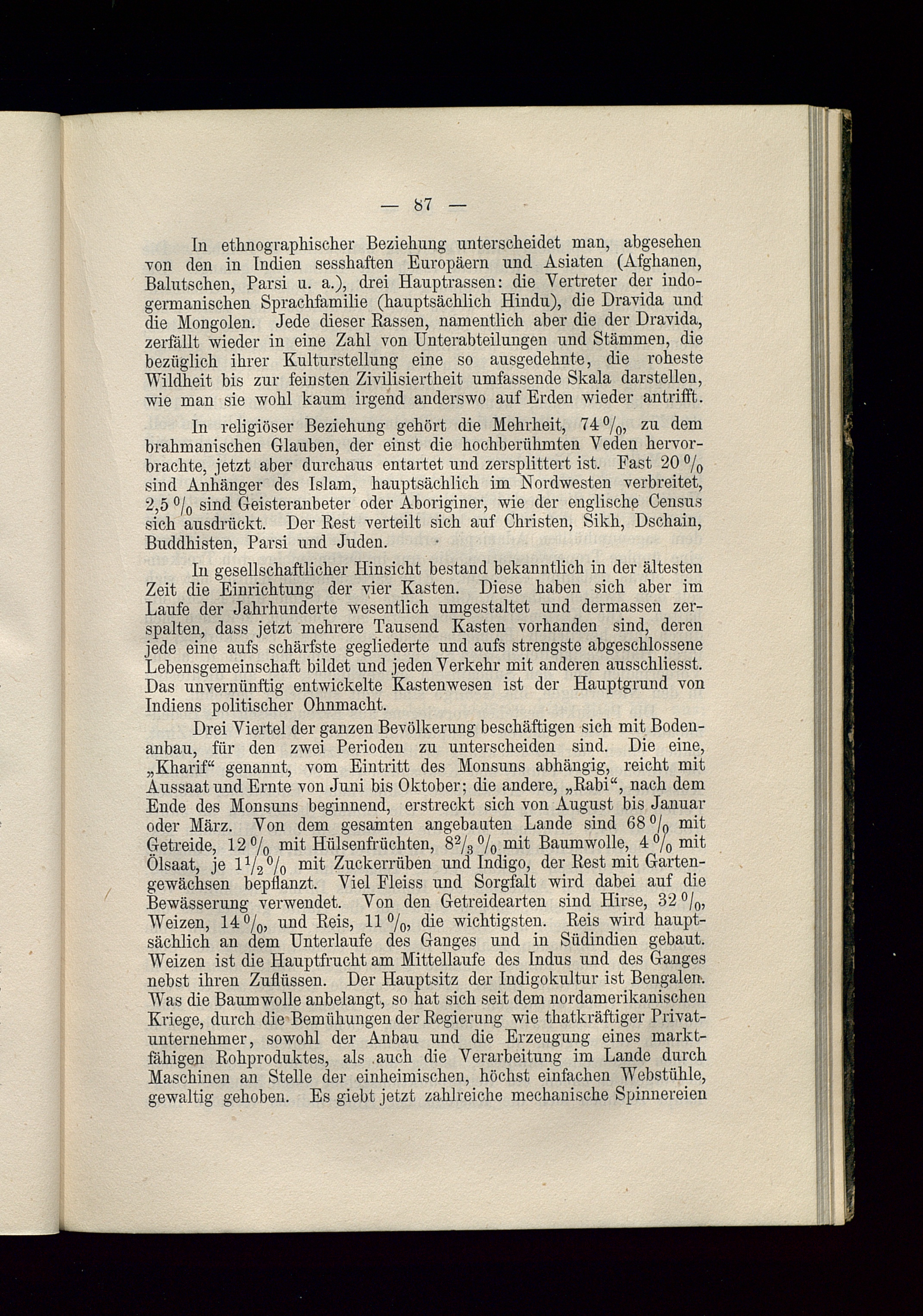 — 87 —

In ethnographischer Beziehung unterscheidet man, abgesehen von den in Indien sesshaften Europäern und Asiaten (Afghanen, Balutschen, Parsi u. a.), drei Hauptrassen: die Vertreter der indogermanischen Sprachfamilie (hauptsächlich Hindu), die Dravida und die Mongolen. Jede dieser Rassen, namentlich aber die der Dravida, zerfällt wieder in eine Zahl von Unterabteilungen und Stämmen, die bezüglich ihrer Kulturstellung eine so ausgedehnte, die roheste Wildheit bis zur feinsten Zivilisiertheit umfassende Skala darstellen, wie man sie wohl kaum irgend anderswo auf Erden wieder antrifft.

In religiöser Beziehung gehört die Mehrheit, 74 %, zu dem brahmanischen Glauben, der einst die hochberühmten Veden hervorbrachte, jetzt aber durchaus entartet und zersplittert ist. Fast 20 % sind Anhänger des Islam, hauptsächlich im Nordwesten verbreitet, 2,5 % sind Geisteranbeter oder Aboriginer, wie der englische Census sich ausdrückt. Der Rest verteilt sich auf Christen, Sikh, Dschain, Buddhisten, Parsi und Juden.

In gesellschaftlicher Hinsicht bestand bekanntlich in der ältesten Zeit die Einrichtung der vier Kasten. Diese haben sich aber im Laufe der Jahrhunderte wesentlich umgestaltet und dermassen zerspalten, dass jetzt mehrere Tausend Kasten vorhanden sind, deren jede eine aufs schärfste gegliederte und aufs strengste abgeschlossene Lebensgemeinschaft bildet und jeden Verkehr mit anderen ausschliesst. Das unvernünftig entwickelte Kastenwesen ist der Hauptgrund von Indiens politischer Ohnmacht.

Drei Viertel der ganzen Bevölkerung beschäftigen sich mit Bodenanbau, für den zwei Perioden zu unterscheiden sind. Die eine, „Kharif“ genannt, vom Eintritt des Monsuns abhängig, reicht mit Aussaat und Ernte von Juni bis Oktober; die andere, „Rabi“, nach dem Ende des Monsuns beginnend, erstreckt sich von August bis Januar oder März. Von dem gesamten angebauten Lande sind 68 % mit Getreide, 12 % mit Hülsenfrüchten, $8^2/_3$ % mit Baumwolle, 4 % mit Ölsaat, je $1^1/_2$ % mit Zuckerrüben und Indigo, der Rest mit Gartengewächsen bepflanzt. Viel Fleiss und Sorgfalt wird dabei auf die Bewässerung verwendet. Von den Getreidearten sind Hirse, 32 %, Weizen, 14 %, und Reis, 11 %, die wichtigsten. Reis wird hauptsächlich an dem Unterlaufe des Ganges und in Südindien gebaut. Weizen ist die Hauptfrucht am Mittellaufe des Indus und des Ganges nebst ihren Zuflüssen. Der Hauptsitz der Indigokultur ist Bengalen. Was die Baumwolle anbelangt, so hat sich seit dem nordamerikanischen Kriege, durch die Bemühungen der Regierung wie thatkräftiger Privatunternehmer, sowohl der Anbau und die Erzeugung eines marktfähigen Rohproduktes, als auch die Verarbeitung im Lande durch Maschinen an Stelle der einheimischen, höchst einfachen Webstühle, gewaltig gehoben. Es giebt jetzt zahlreiche mechanische Spinnereien